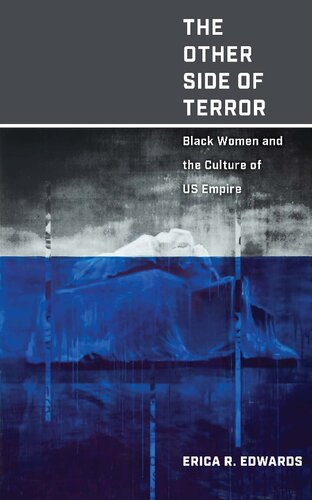 THE
OTHER
SIDE OF
TERROR

Black Women and the Culture of US Empire

ERICA R. EDWARDS